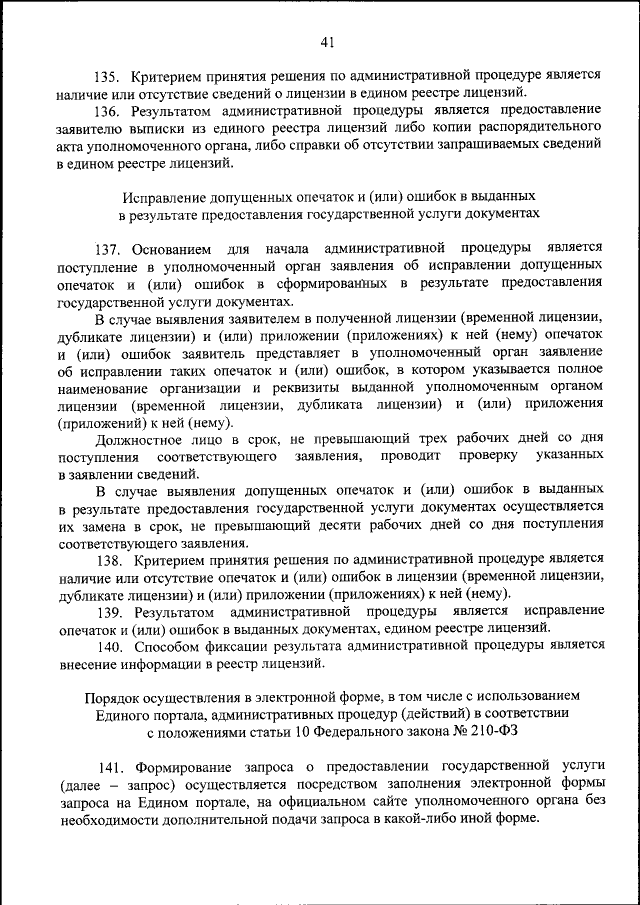 41

135. Критерием принятия решения по административной процедуре является наличие или отсутствие сведений о лицензии в едином реестре лицензий.

136. Результатом административной процедуры является предоставление заявителю выписки из единого реестра лицензий либо копии распорядительного акта уполномоченного органа, либо справки об отсутствии запрашиваемых сведений в едином реестре лицензий.

Исправление допущенных опечаток и (или) ошибок в выданных в результате предоставления государственной услуги документах

137. Основанием для начала административной процедуры является поступление в уполномоченный орган заявления об исправлении допущенных опечаток и (или) ошибок в сформированных в результате предоставления государственной услуги документах.

В случае выявления заявителем в полученной лицензии (временной лицензии, дубликате лицензии) и (или) приложении (приложениях) к ней (нему) опечаток и (или) ошибок заявитель представляет в уполномоченный орган заявление об исправлении таких опечаток и (или) ошибок, в котором указывается полное наименование организации и реквизиты выданной уполномоченным органом лицензии (временной лицензии, дубликата лицензии) и (или) приложения (приложений) к ней (нему).

Должностное лицо в срок, не превышающий трех рабочих дней со дня поступления соответствующего заявления, проводит проверку указанных в заявлении сведений.

В случае выявления допущенных опечаток и (или) ошибок в выданных в результате предоставления государственной услуги документах осуществляется их замена в срок, не превышающий десяти рабочих дней со дня поступления соответствующего заявления.

138. Критерием принятия решения по административной процедуре является наличие или отсутствие опечаток и (или) ошибок в лицензии (временной лицензии, дубликате лицензии) и (или) приложении (приложениях) к ней (нему).

139. Результатом административной процедуры является исправление опечаток и (или) ошибок в выданных документах, едином реестре лицензий.

140. Способом фиксации результата административной процедуры является внесение информации в реестр лицензий.

Порядок осуществления в электронной форме, в том числе с использованием Единого портала, административных процедур (действий) в соответствии с положениями статьи 10 Федерального закона № 210-ФЗ

141. Формирование запроса о предоставлении государственной услуги (далее – запрос) осуществляется посредством заполнения электронной формы запроса на Едином портале, на официальном сайте уполномоченного органа без необходимости дополнительной подачи запроса в какой-либо иной форме.